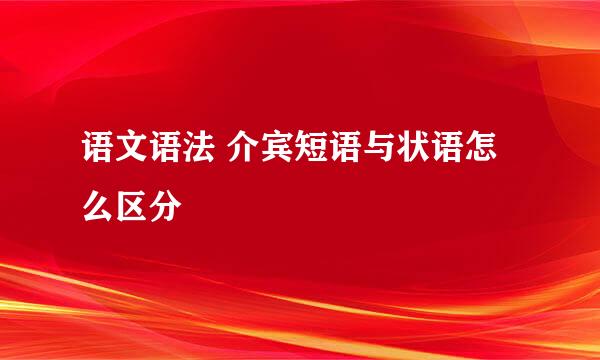 语文语法 介宾短语与状语怎么区分